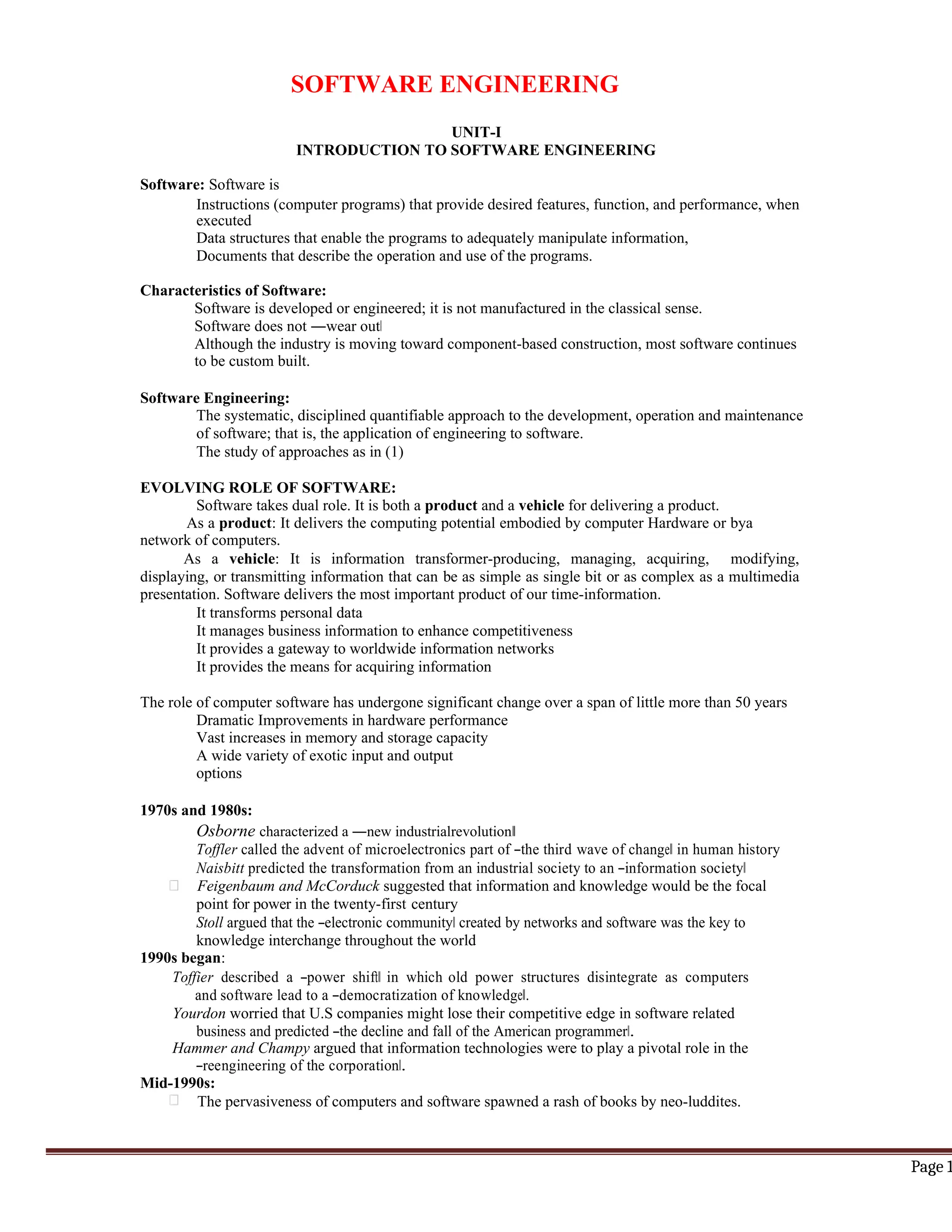 SOFTWARE ENGINEERING

UNIT-I
INTRODUCTION TO SOFTWARE ENGINEERING

Software: Software is

Instructions (computer programs) that provide desired features, function, and performance, when executed
Data structures that enable the programs to adequately manipulate information,
Documents that describe the operation and use of the programs.

Characteristics of Software:

Software is developed or engineered; it is not manufactured in the classical sense.
Software does not ―wear out‖
Although the industry is moving toward component-based construction, most software continues to be custom built.

Software Engineering:

The systematic, disciplined quantifiable approach to the development, operation and maintenance of software; that is, the application of engineering to software.
The study of approaches as in (1)

EVOLVING ROLE OF SOFTWARE:

Software takes dual role. It is both a product and a vehicle for delivering a product.

As a product: It delivers the computing potential embodied by computer Hardware or bya network of computers.

As a vehicle: It is information transformer-producing, managing, acquiring, modifying, displaying, or transmitting information that can be as simple as single bit or as complex as a multimedia presentation. Software delivers the most important product of our time-information.

It transforms personal data
It manages business information to enhance competitiveness
It provides a gateway to worldwide information networks
It provides the means for acquiring information

The role of computer software has undergone significant change over a span of little more than 50 years

Dramatic Improvements in hardware performance
Vast increases in memory and storage capacity
A wide variety of exotic input and output options

1970s and 1980s:

Osborne characterized a ―new industrialrevolution‖
Toffler called the advent of microelectronics part of ―the third wave of change‖ in human history
Naisbitt predicted the transformation from an industrial society to an ―information society‖
Feigenbaum and McCorduck suggested that information and knowledge would be the focal point for power in the twenty-first century
Stoll argued that the ―electronic community‖ created by networks and software was the key to knowledge interchange throughout the world

1990s began:

Toffier described a ―power shift‖ in which old power structures disintegrate as computers and software lead to a ―democratization of knowledge‖.
Yourdon worried that U.S companies might lose their competitive edge in software related business and predicted ―the decline and fall of the American programmer‖.
Hammer and Champy argued that information technologies were to play a pivotal role in the ―reengineering of the corporation‖.

Mid-1990s:

The pervasiveness of computers and software spawned a rash of books by neo-luddites.

Page 1